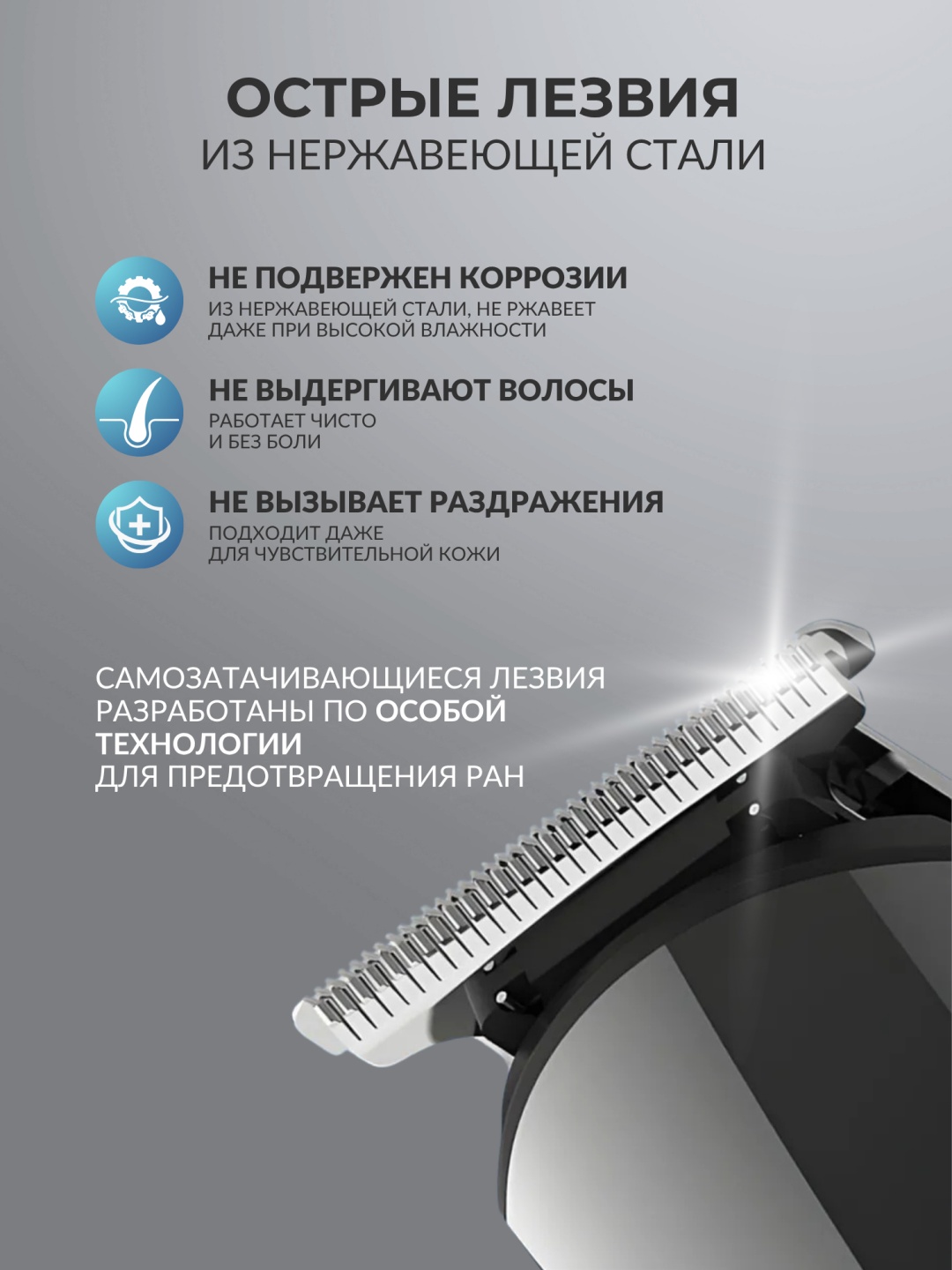 ОСТРЫЕ ЛЕЗВИЯ
ИЗ НЕРЖАВЕЮЩЕЙ СТАЛИ

НЕ ПОДВЕРЖЕН КОРРОЗИИ
ИЗ НЕРЖАВЕЮЩЕЙ СТАЛИ, НЕ РЖАВЕЕТ ДАЖЕ ПРИ ВЫСОКОЙ ВЛАЖНОСТИ

НЕ ВЫДЕРГИВАЮТ ВОЛОСЫ
РАБОТАЕТ ЧИСТО И БЕЗ БОЛИ

НЕ ВЫЗЫВАЕТ РАЗДРАЖЕНИЯ
ПОДХОДИТ ДАЖЕ ДЛЯ ЧУВСТВИТЕЛЬНОЙ КОЖИ

САМОЗАТАЧИВАЮЩИЕСЯ ЛЕЗВИЯ РАЗРАБОТАНЫ ПО ОСОБОЙ ТЕХНОЛОГИИ ДЛЯ ПРЕДОТВРАЩЕНИЯ РАН